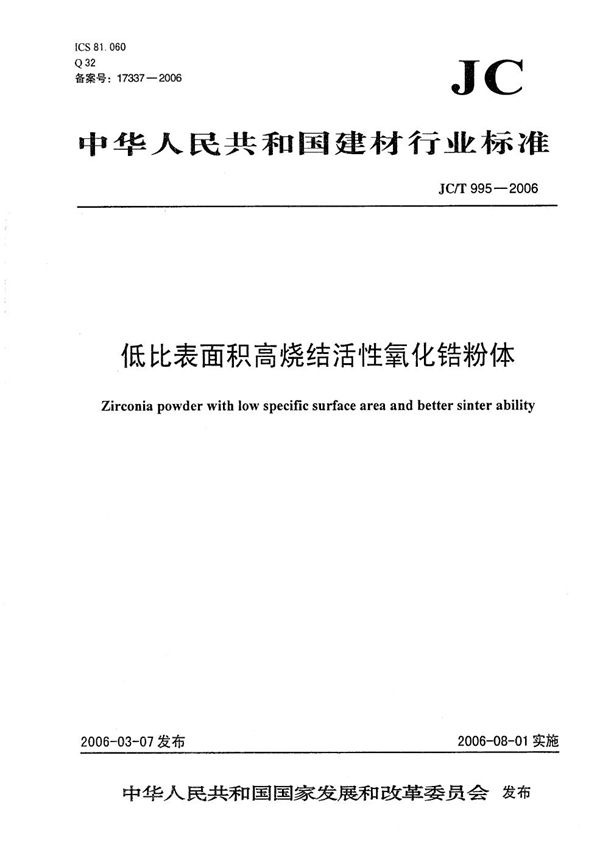 ICS 81.060
Q 32
备案号：17337—2006

JC

中华人民共和国建材行业标准

JC/T 995—2006

低比表面积高烧结活性氧化锆粉体

Zirconia powder with low specific surface area and better sinter ability

2006-03-07 发布

2006-08-01 实施

中华人民共和国国家发展和改革委员会 发布